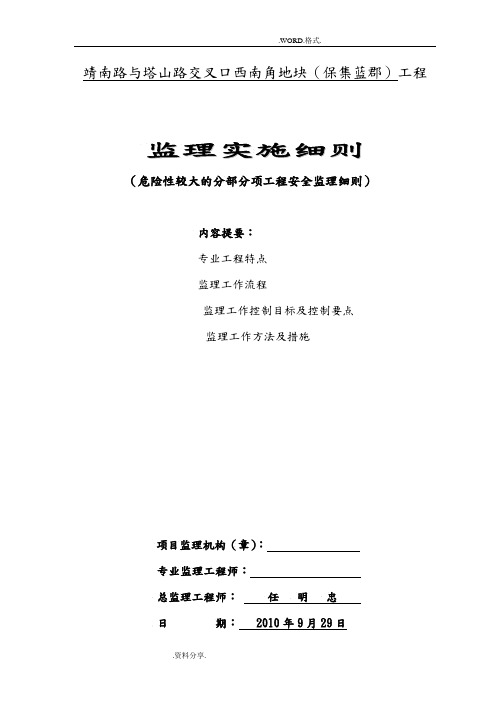 .WORD.格式.

靖南路与塔山路交叉口西南角地块（保集蓝郡）工程

监理实施细则

（危险性较大的分部分项工程安全监理细则）

内容提要：

专业工程特点

监理工作流程

监理工作控制目标及控制要点

监理工作方法及措施

项目监理机构（章）：

专业监理工程师：

总监理工程师： 任 明 忠

日 期： 2010 年 9 月 29 日

.资料分享.